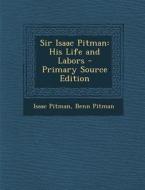 Sir Isaac Pitman: His Life and Labors - Primary Source Edition

Isaac Pitman, Benn Pitman